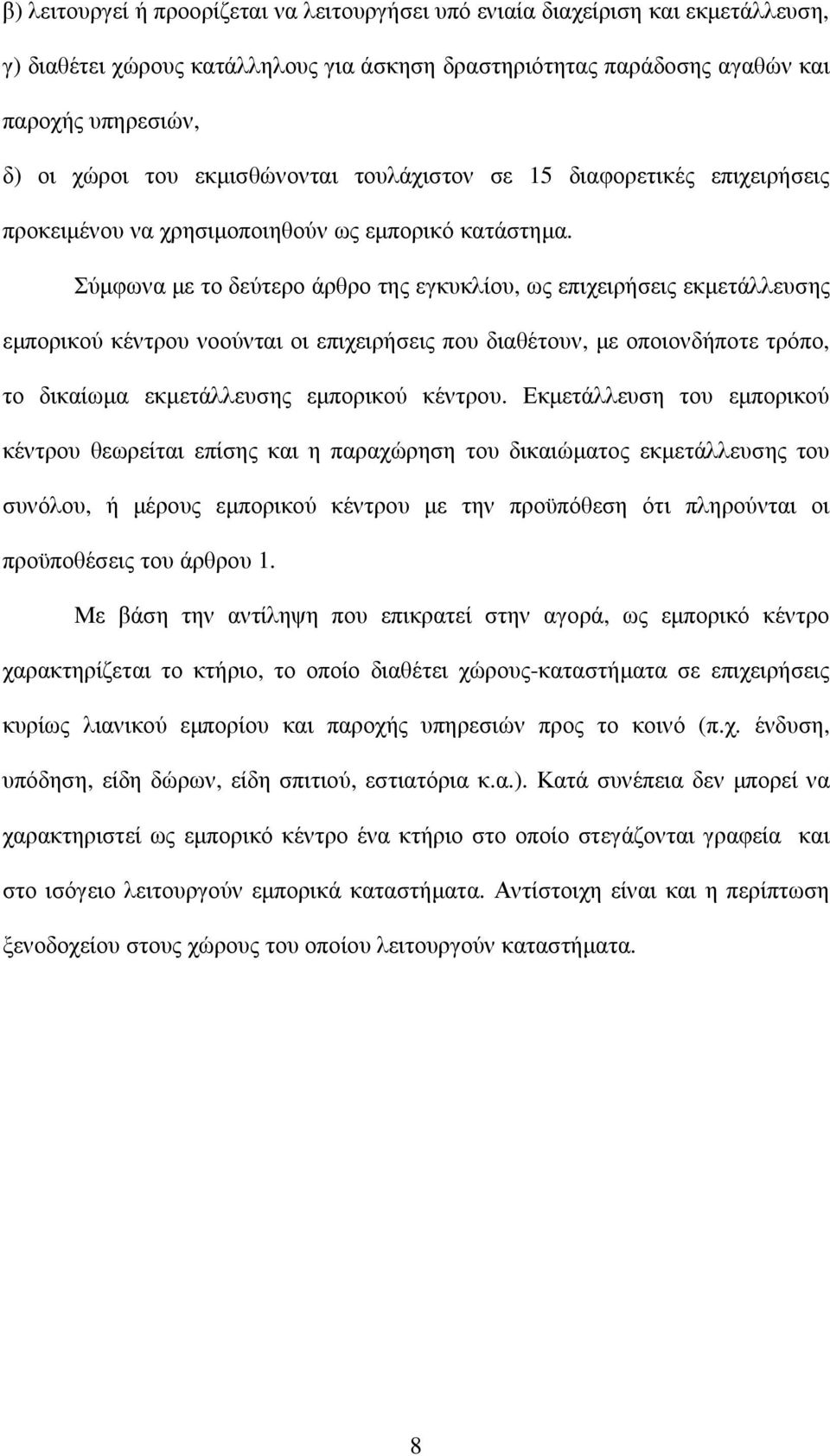 β) λειτουργεί ή προορίζεται να λειτουργήσει υπό ενιαία διαχείριση και εκμετάλλευση,
γ) διαθέτει χώρους κατάλληλους για άσκηση δραστηριότητας παράδοσης αγαθών και παροχής υπηρεσιών,
δ) οι χώροι του εκμισθώνονται τουλάχιστον σε 15 διαφορετικές επιχειρήσεις προκειμένου να χρησιμοποιηθούν ως εμπορικό κατάστημα.

Σύμφωνα με το δεύτερο άρθρο της εγκυκλίου, ως επιχειρήσεις εκμετάλλευσης εμπορικού κέντρου νοούνται οι επιχειρήσεις που διαθέτουν, με οποιονδήποτε τρόπο, το δικαίωμα εκμετάλλευσης εμπορικού κέντρου. Εκμετάλλευση του εμπορικού κέντρου θεωρείται επίσης και η παραχώρηση του δικαιώματος εκμετάλλευσης του συνόλου, ή μέρους εμπορικού κέντρου με την προϋπόθεση ότι πληρούνται οι προϋποθέσεις του άρθρου 1.

Με βάση την αντίληψη που επικρατεί στην αγορά, ως εμπορικό κέντρο χαρακτηρίζεται το κτήριο, το οποίο διαθέτει χώρους-καταστήματα σε επιχειρήσεις κυρίως λιανικού εμπορίου και παροχής υπηρεσιών προς το κοινό (π.χ. ένδυση, υπόδηση, είδη δώρων, είδη σπιτιού, εστιατόρια κ.α.). Κατά συνέπεια δεν μπορεί να χαρακτηριστεί ως εμπορικό κέντρο ένα κτήριο στο οποίο στεγάζονται γραφεία και στο ισόγειο λειτουργούν εμπορικά καταστήματα. Αντίστοιχη είναι και η περίπτωση ξενοδοχείου στους χώρους του οποίου λειτουργούν καταστήματα.

8